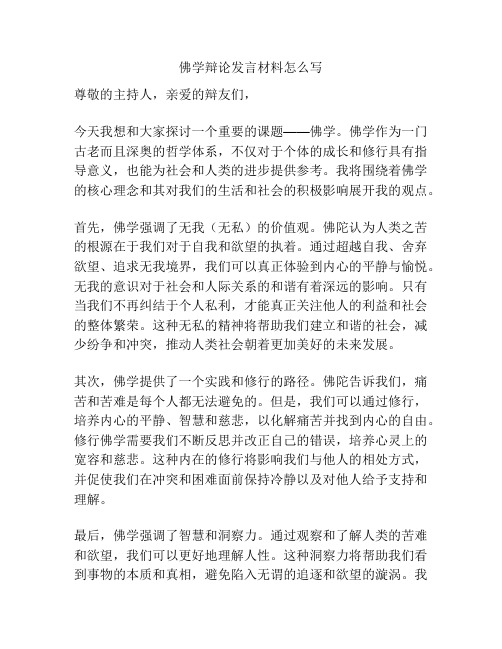 佛学辩论发言材料怎么写

尊敬的主持人，亲爱的辩友们，

今天我想和大家探讨一个重要的课题——佛学。佛学作为一门古老而且深奥的哲学体系，不仅对于个体的成长和修行具有指导意义，也能为社会和人类的进步提供参考。我将围绕着佛学的核心理念和其对我们的生活和社会的积极影响展开我的观点。

首先，佛学强调了无我（无私）的价值观。佛陀认为人类之苦的根源在于我们对于自我和欲望的执着。通过超越自我、舍弃欲望、追求无我境界，我们可以真正体验到内心的平静与愉悦。无我的意识对于社会和人际关系的和谐有着深远的影响。只有当我们不再纠结于个人私利，才能真正关注他人的利益和社会的整体繁荣。这种无私的精神将帮助我们建立和谐的社会，减少纷争和冲突，推动人类社会朝着更加美好的未来发展。

其次，佛学提供了一个实践和修行的路径。佛陀告诉我们，痛苦和苦难是每个人都无法避免的。但是，我们可以通过修行，培养内心的平静、智慧和慈悲，以化解痛苦并找到内心的自由。修行佛学需要我们不断反思并改正自己的错误，培养心灵上的宽容和慈悲。这种内在的修行将影响我们与他人的相处方式，并促使我们在冲突和困难面前保持冷静以及对他人给予支持和理解。

最后，佛学强调了智慧和洞察力。通过观察和了解人类的苦难和欲望，我们可以更好地理解人性。这种洞察力将帮助我们看到事物的本质和真相，避免陷入无谓的追逐和欲望的漩涡。我